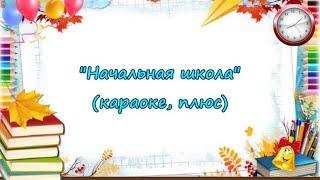 "Начальная школа"
(караоке, плюс)